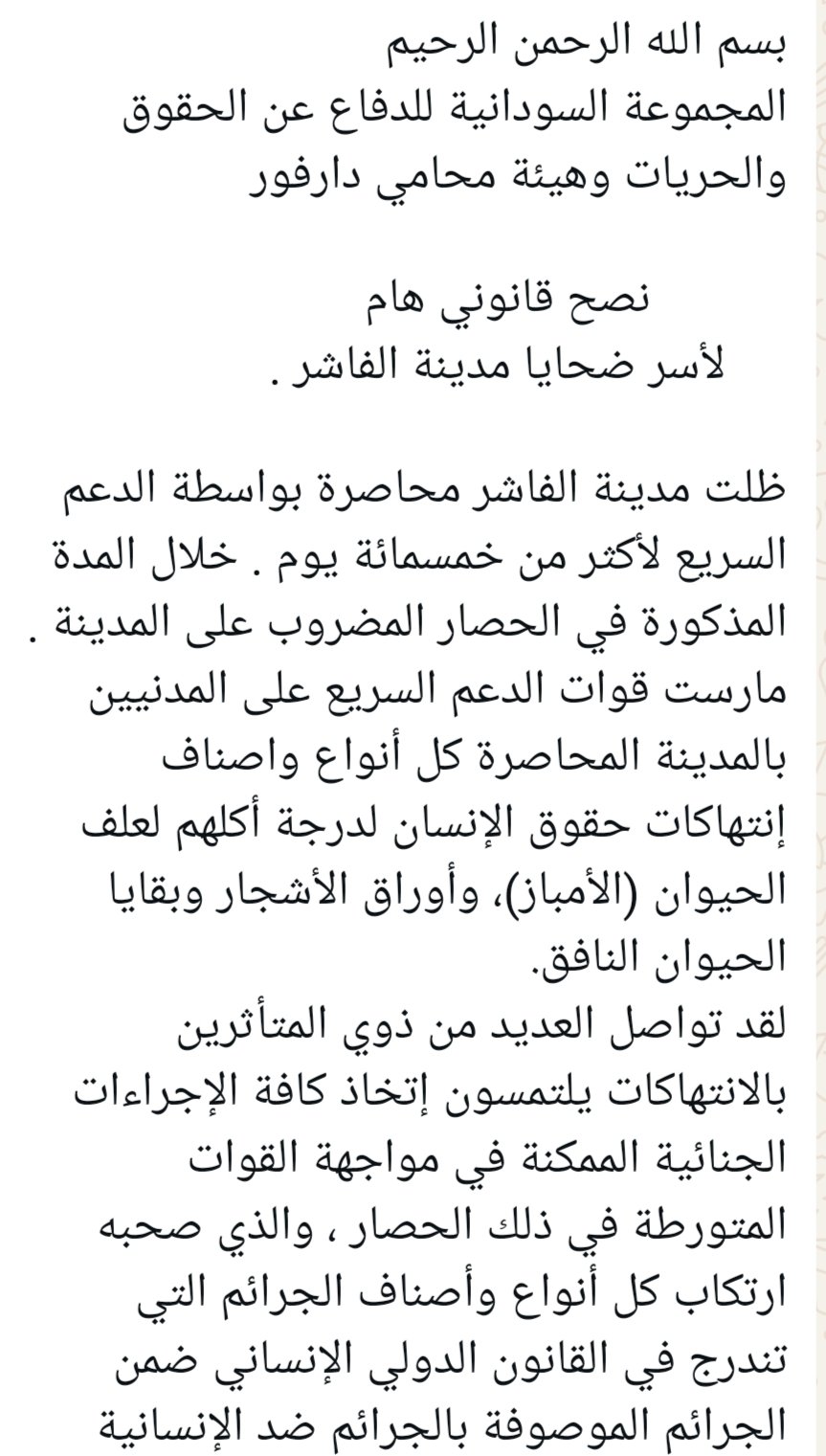 بسم الله الرحمن الرحيم
المجموعة السودانية للدفاع عن الحقوق والحريات وهيئة محامي دارفور

نصح قانوني هام
لأسر ضحايا مدينة الفاشر .

ظلت مدينة الفاشر محاصرة بواسطة الدعم السريع لأكثر من خمسمائة يوم . خلال المدة المذكورة في الحصار المضروب على المدينة . مارست قوات الدعم السريع على المدنيين بالمدينة المحاصرة كل أنواع واصناف إنتهاكات حقوق الإنسان لدرجة أكلهم لعلف الحيوان (الأمباز)، وأوراق الأشجار وبقايا الحيوان النافق.
لقد تواصل العديد من ذوي المتأثرين بالانتهاكات يلتمسون إتخاذ كافة الإجراءات الجنائية الممكنة في مواجهة القوات المتورطة في ذلك الحصار ، والذي صحبه ارتكاب كل أنواع وأصناف الجرائم التي تندرج في القانون الدولي الإنساني ضمن الجرائم الموصوفة بالجرائم ضد الإنسانية